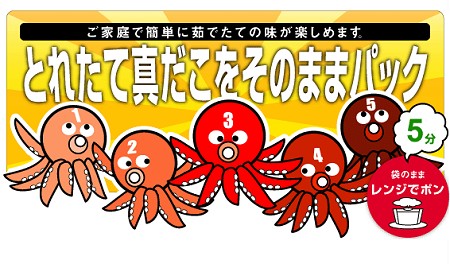 ご家庭で簡単に茹でたての味が楽しめます。

とれたて真だこをそのままパック

1

2

3

4

5

5分

袋のまま
レンジでポン